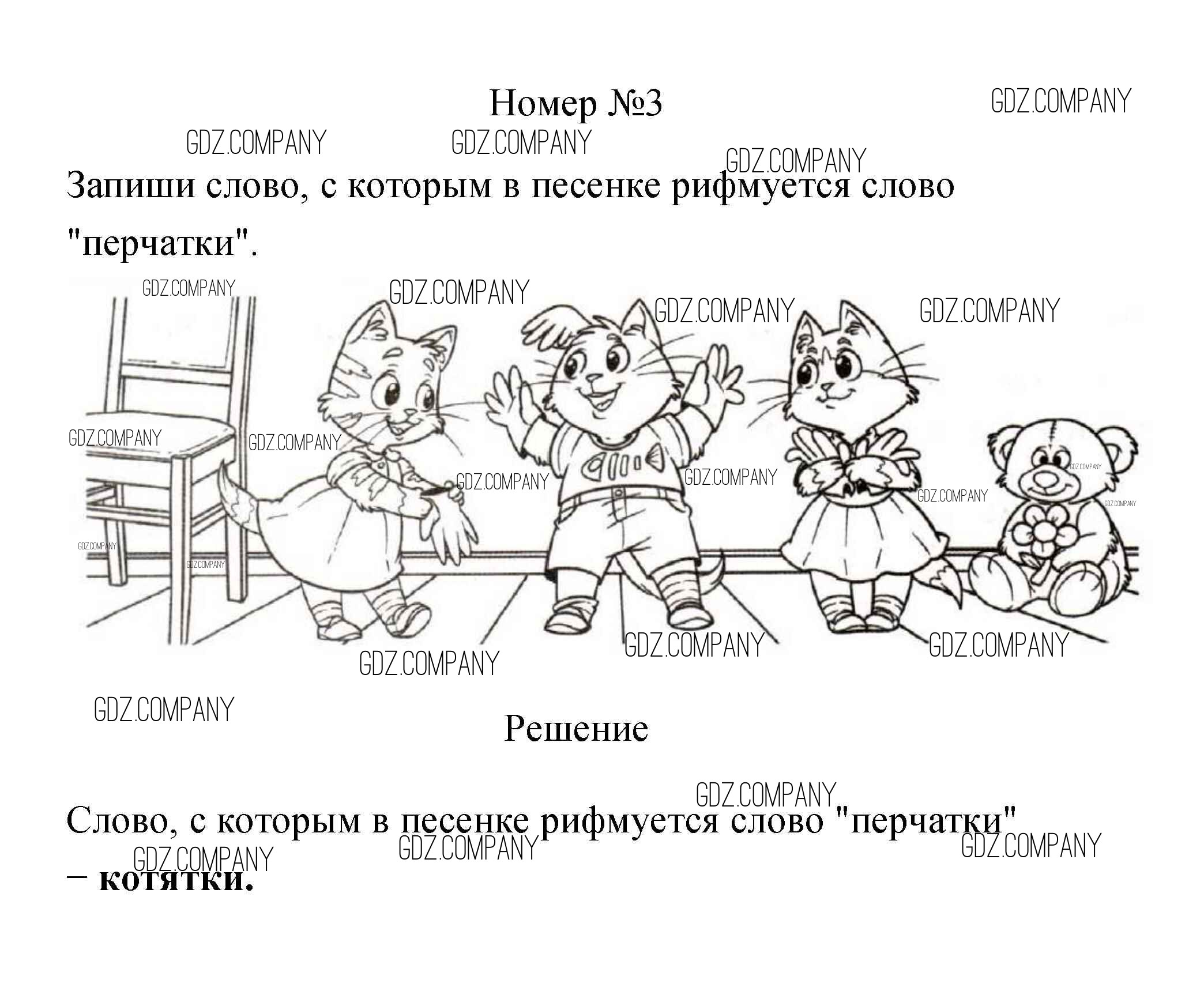 Номер №3

Запиши слово, с которым в песенке рифмуется слово "перчатки".

Решение

Слово, с которым в песенке рифмуется слово "перчатки" – котятки.

GDZ.COMPANY